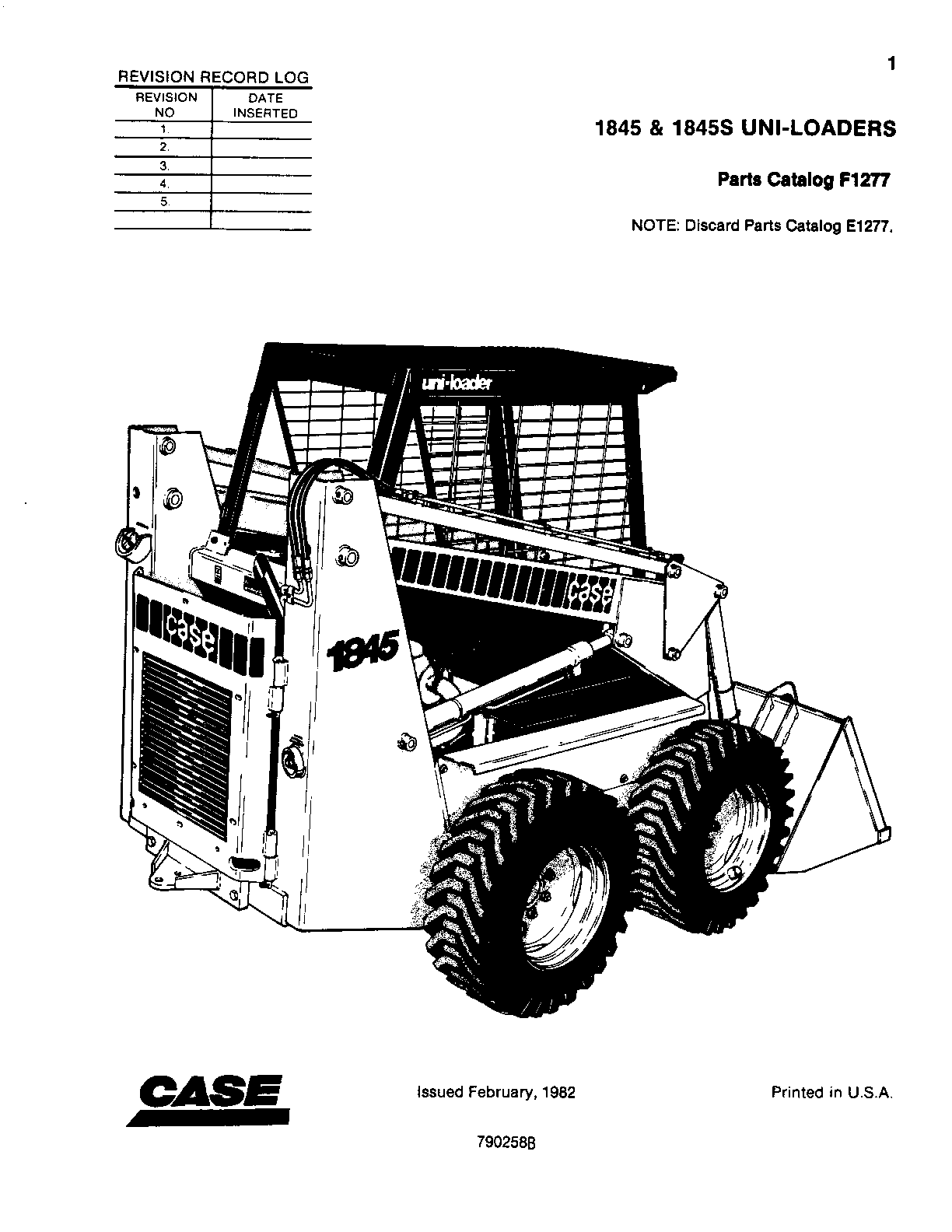 1

REVISION RECORD LOG

| REVISION NO | DATE INSERTED |
|---|---|
| 1. | |
| 2. | |
| 3. | |
| 4. | |
| 5. | |
| | |

1845 & 1845S UNI-LOADERS

Parts Catalog F1277

NOTE: Discard Parts Catalog E1277.

uni-loader

case

case

1845

CASE

Issued February, 1982

Printed in U.S.A.

790258B